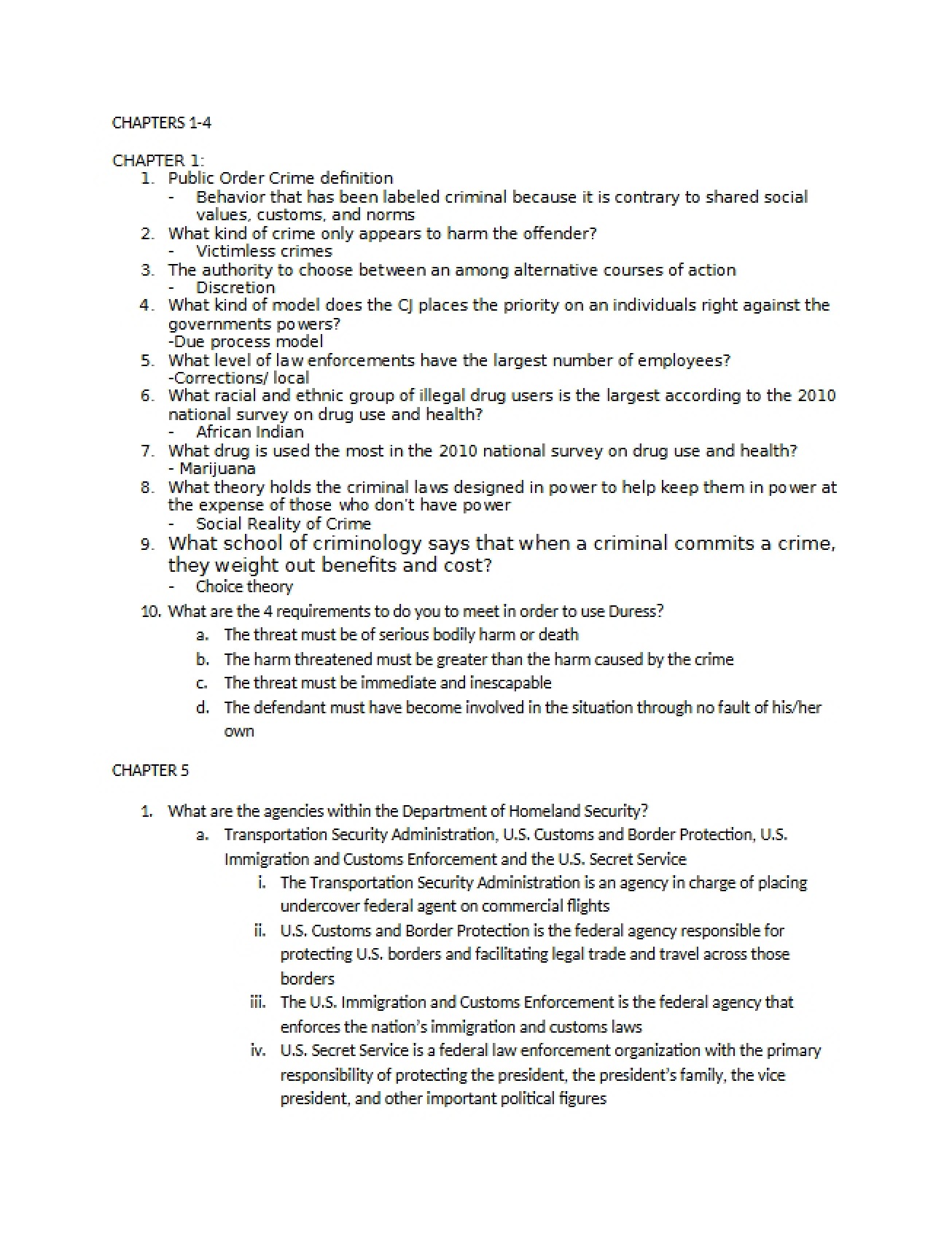 CHAPTERS 1-4

CHAPTER 1:
1. Public Order Crime definition
- Behavior that has been labeled criminal because it is contrary to shared social values, customs, and norms
2. What kind of crime only appears to harm the offender?
- Victimless crimes
3. The authority to choose between an among alternative courses of action
- Discretion
4. What kind of model does the CJ places the priority on an individuals right against the governments powers?
-Due process model
5. What level of law enforcements have the largest number of employees?
-Corrections/ local
6. What racial and ethnic group of illegal drug users is the largest according to the 2010 national survey on drug use and health?
- African Indian
7. What drug is used the most in the 2010 national survey on drug use and health?
- Marijuana
8. What theory holds the criminal laws designed in power to help keep them in power at the expense of those who don't have power
- Social Reality of Crime
9. What school of criminology says that when a criminal commits a crime, they weight out benefits and cost?
- Choice theory
10. What are the 4 requirements to do you to meet in order to use Duress?
a. The threat must be of serious bodily harm or death
b. The harm threatened must be greater than the harm caused by the crime
c. The threat must be immediate and inescapable
d. The defendant must have become involved in the situation through no fault of his/her own

CHAPTER 5

1. What are the agencies within the Department of Homeland Security?
a. Transportation Security Administration, U.S. Customs and Border Protection, U.S. Immigration and Customs Enforcement and the U.S. Secret Service
i. The Transportation Security Administration is an agency in charge of placing undercover federal agent on commercial flights
ii. U.S. Customs and Border Protection is the federal agency responsible for protecting U.S. borders and facilitating legal trade and travel across those borders
iii. The U.S. Immigration and Customs Enforcement is the federal agency that enforces the nation's immigration and customs laws
iv. U.S. Secret Service is a federal law enforcement organization with the primary responsibility of protecting the president, the president's family, the vice president, and other important political figures